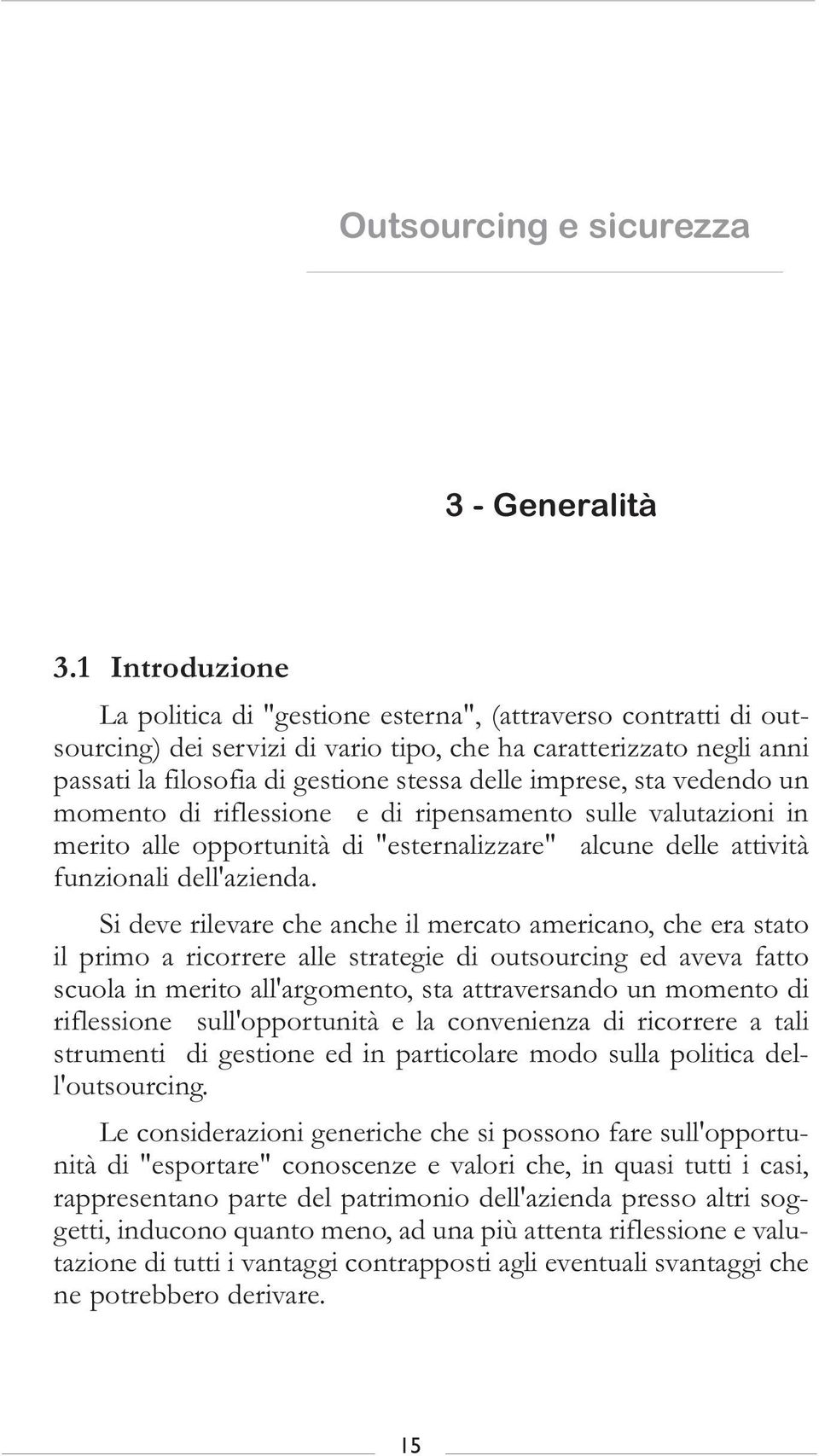 Outsourcing e sicurezza

3 - Generalità

3.1 Introduzione

La politica di "gestione esterna", (attraverso contratti di outsourcing) dei servizi di vario tipo, che ha caratterizzato negli anni passati la filosofia di gestione stessa delle imprese, sta vedendo un momento di riflessione e di ripensamento sulle valutazioni in merito alle opportunità di "esternalizzare" alcune delle attività funzionali dell'azienda.

Si deve rilevare che anche il mercato americano, che era stato il primo a ricorrere alle strategie di outsourcing ed aveva fatto scuola in merito all'argomento, sta attraversando un momento di riflessione sull'opportunità e la convenienza di ricorrere a tali strumenti di gestione ed in particolare modo sulla politica dell'outsourcing.

Le considerazioni generiche che si possono fare sull'opportunità di "esportare" conoscenze e valori che, in quasi tutti i casi, rappresentano parte del patrimonio dell'azienda presso altri soggetti, inducono quanto meno, ad una più attenta riflessione e valutazione di tutti i vantaggi contrapposti agli eventuali svantaggi che ne potrebbero derivare.

15